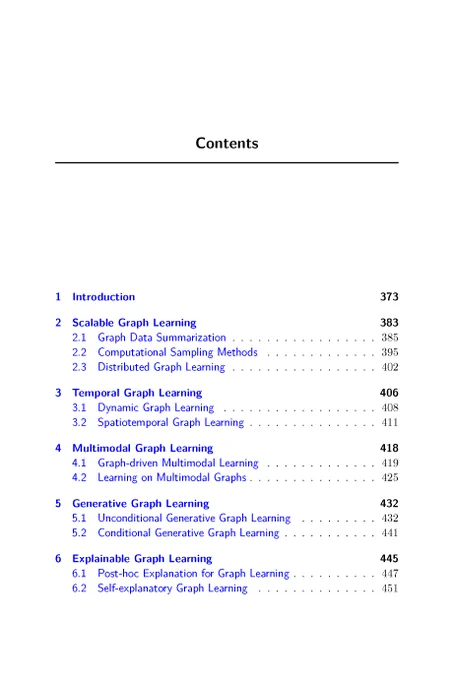 Contents

1 Introduction 373

2 Scalable Graph Learning 383
2.1 Graph Data Summarization . . . . . . . . . . . . . . . . . 385
2.2 Computational Sampling Methods . . . . . . . . . . . . . 395
2.3 Distributed Graph Learning . . . . . . . . . . . . . . . . . 402

3 Temporal Graph Learning 406
3.1 Dynamic Graph Learning . . . . . . . . . . . . . . . . . . 408
3.2 Spatiotemporal Graph Learning . . . . . . . . . . . . . . . 411

4 Multimodal Graph Learning 418
4.1 Graph-driven Multimodal Learning . . . . . . . . . . . . . 419
4.2 Learning on Multimodal Graphs . . . . . . . . . . . . . . . 425

5 Generative Graph Learning 432
5.1 Unconditional Generative Graph Learning . . . . . . . . . 432
5.2 Conditional Generative Graph Learning . . . . . . . . . . . 441

6 Explainable Graph Learning 445
6.1 Post-hoc Explanation for Graph Learning . . . . . . . . . . 447
6.2 Self-explanatory Graph Learning . . . . . . . . . . . . . . 451